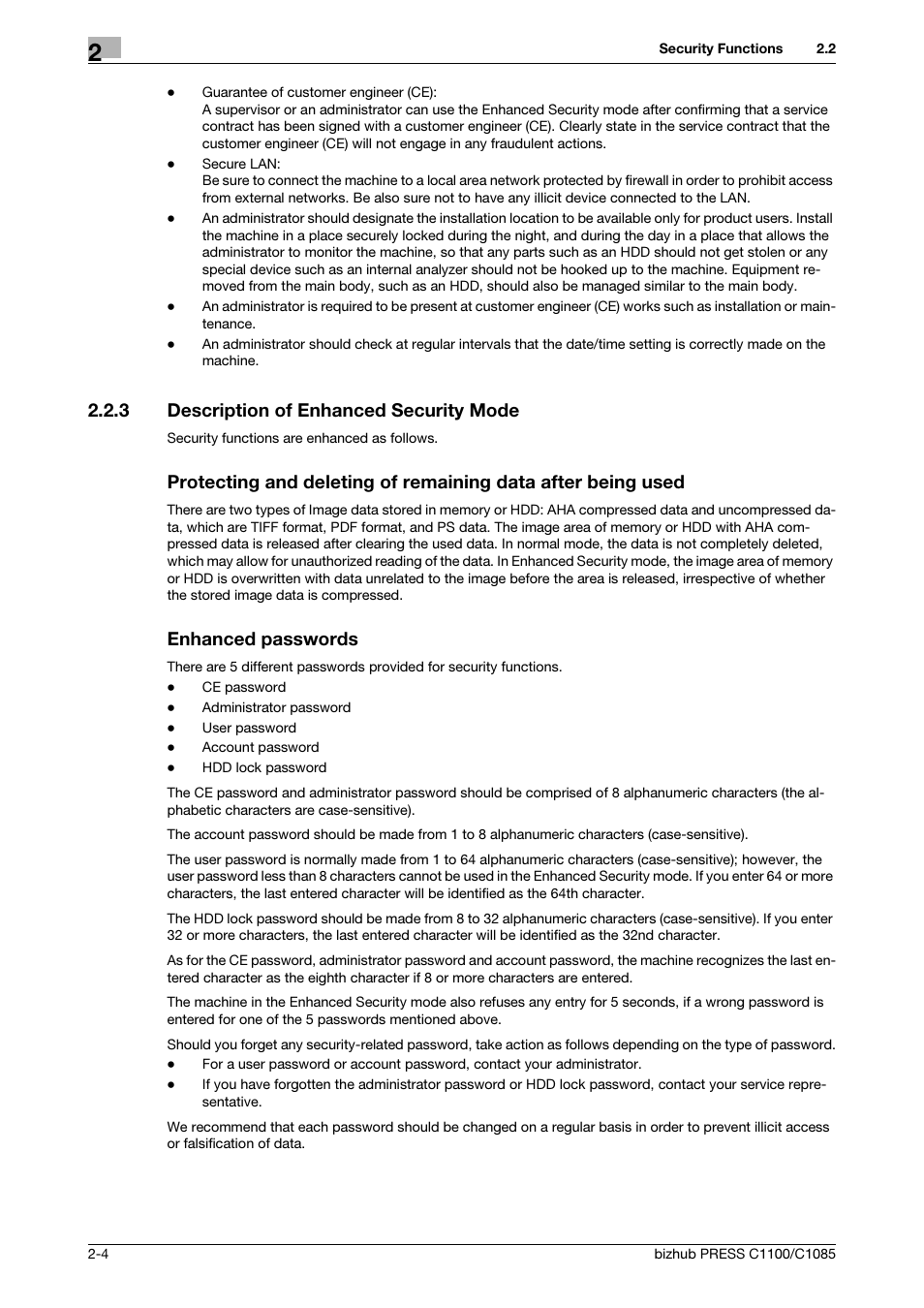 2

Security Functions 2.2

- Guarantee of customer engineer (CE):
A supervisor or an administrator can use the Enhanced Security mode after confirming that a service contract has been signed with a customer engineer (CE). Clearly state in the service contract that the customer engineer (CE) will not engage in any fraudulent actions.
- Secure LAN:
Be sure to connect the machine to a local area network protected by firewall in order to prohibit access from external networks. Be also sure not to have any illicit device connected to the LAN.
- An administrator should designate the installation location to be available only for product users. Install the machine in a place securely locked during the night, and during the day in a place that allows the administrator to monitor the machine, so that any parts such as an HDD should not get stolen or any special device such as an internal analyzer should not be hooked up to the machine. Equipment removed from the main body, such as an HDD, should also be managed similar to the main body.
- An administrator is required to be present at customer engineer (CE) works such as installation or maintenance.
- An administrator should check at regular intervals that the date/time setting is correctly made on the machine.

2.2.3 Description of Enhanced Security Mode

Security functions are enhanced as follows.

Protecting and deleting of remaining data after being used

There are two types of Image data stored in memory or HDD: AHA compressed data and uncompressed data, which are TIFF format, PDF format, and PS data. The image area of memory or HDD with AHA compressed data is released after clearing the used data. In normal mode, the data is not completely deleted, which may allow for unauthorized reading of the data. In Enhanced Security mode, the image area of memory or HDD is overwritten with data unrelated to the image before the area is released, irrespective of whether the stored image data is compressed.

Enhanced passwords

There are 5 different passwords provided for security functions.
- CE password
- Administrator password
- User password
- Account password
- HDD lock password

The CE password and administrator password should be comprised of 8 alphanumeric characters (the alphabetic characters are case-sensitive).

The account password should be made from 1 to 8 alphanumeric characters (case-sensitive).

The user password is normally made from 1 to 64 alphanumeric characters (case-sensitive); however, the user password less than 8 characters cannot be used in the Enhanced Security mode. If you enter 64 or more characters, the last entered character will be identified as the 64th character.

The HDD lock password should be made from 8 to 32 alphanumeric characters (case-sensitive). If you enter 32 or more characters, the last entered character will be identified as the 32nd character.

As for the CE password, administrator password and account password, the machine recognizes the last entered character as the eighth character if 8 or more characters are entered.

The machine in the Enhanced Security mode also refuses any entry for 5 seconds, if a wrong password is entered for one of the 5 passwords mentioned above.

Should you forget any security-related password, take action as follows depending on the type of password.
- For a user password or account password, contact your administrator.
- If you have forgotten the administrator password or HDD lock password, contact your service representative.

We recommend that each password should be changed on a regular basis in order to prevent illicit access or falsification of data.

2-4 bizhub PRESS C1100/C1085